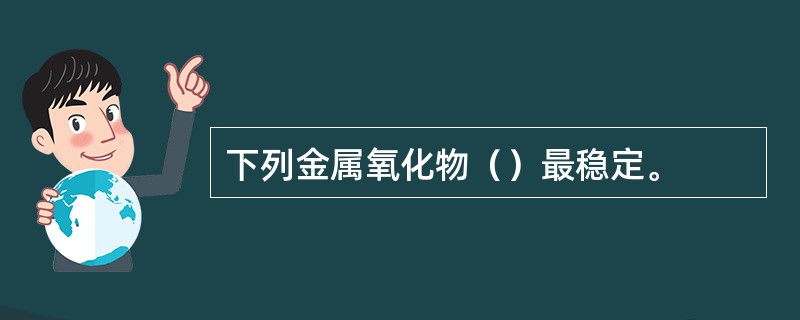 下列金属氧化物（）最稳定。